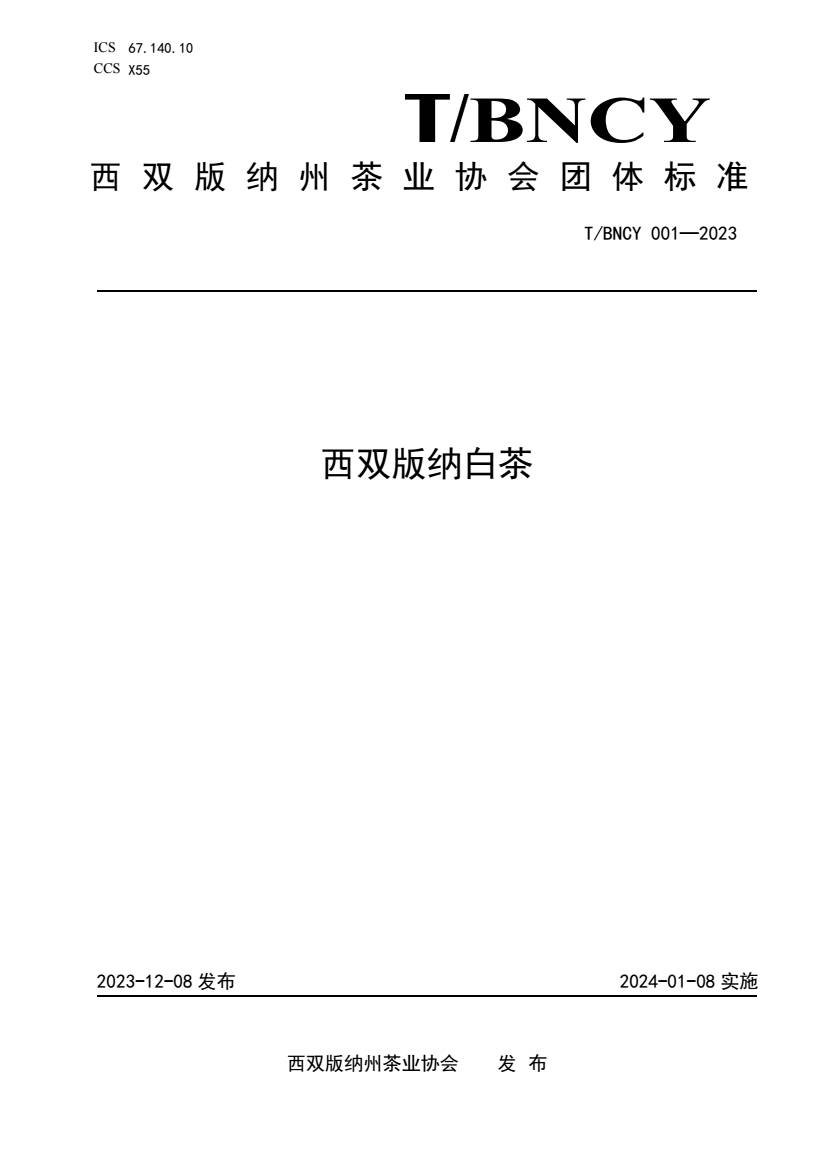 ICS 67.140.10
CCS X55

T/BNCY

西双版纳州茶业协会团体标准

T/BNCY 001—2023

西双版纳白茶

2023-12-08发布 2024-01-08实施

西双版纳州茶业协会 发布